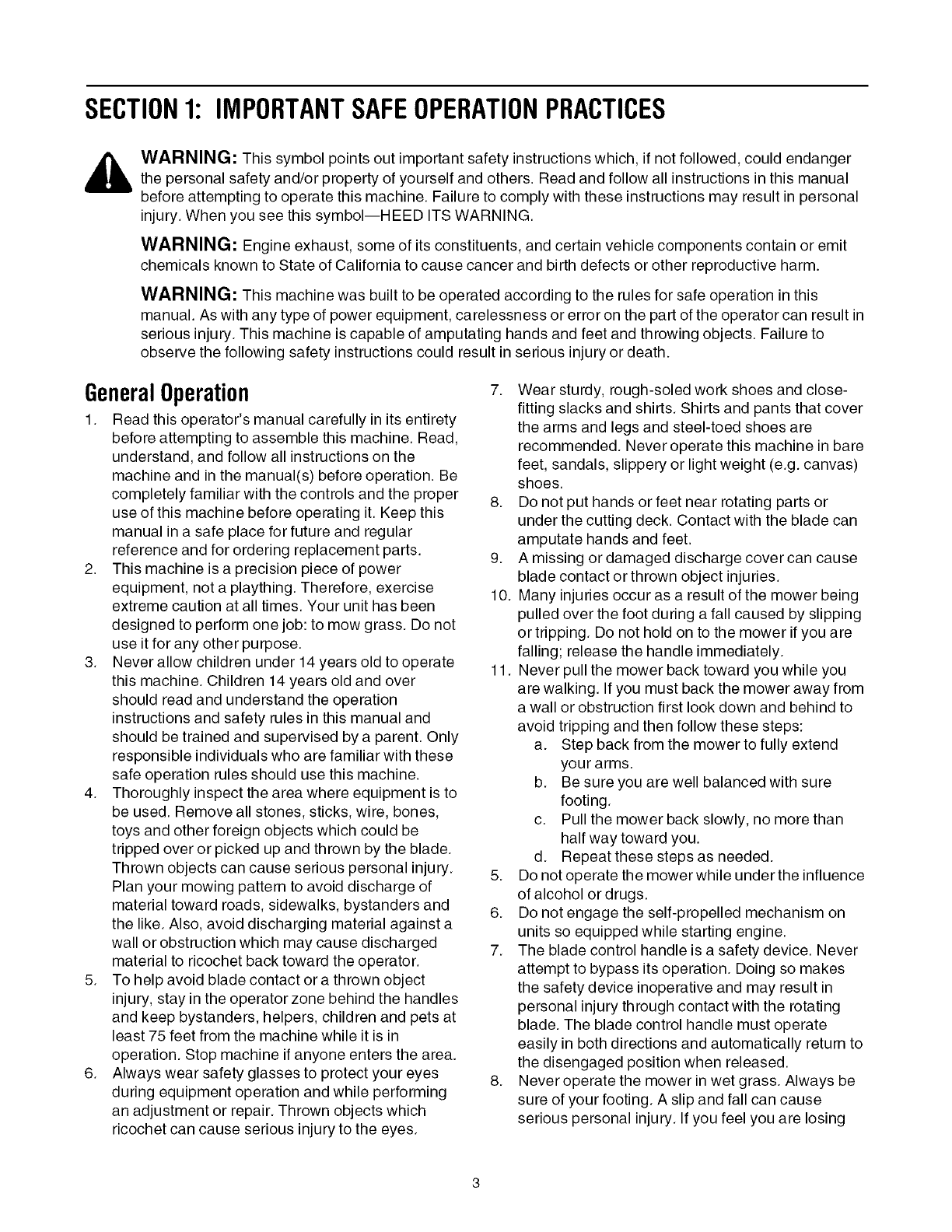 SECTION 1: IMPORTANT SAFE OPERATION PRACTICES

WARNING: This symbol points out important safety instructions which, if not followed, could endanger the personal safety and/or property of yourself and others. Read and follow all instructions in this manual before attempting to operate this machine. Failure to comply with these instructions may result in personal injury. When you see this symbol—HEED ITS WARNING.

WARNING: Engine exhaust, some of its constituents, and certain vehicle components contain or emit chemicals known to State of California to cause cancer and birth defects or other reproductive harm.

WARNING: This machine was built to be operated according to the rules for safe operation in this manual. As with any type of power equipment, carelessness or error on the part of the operator can result in serious injury. This machine is capable of amputating hands and feet and throwing objects. Failure to observe the following safety instructions could result in serious injury or death.

General Operation

1. Read this operator's manual carefully in its entirety before attempting to assemble this machine. Read, understand, and follow all instructions on the machine and in the manual(s) before operation. Be completely familiar with the controls and the proper use of this machine before operating it. Keep this manual in a safe place for future and regular reference and for ordering replacement parts.
2. This machine is a precision piece of power equipment, not a plaything. Therefore, exercise extreme caution at all times. Your unit has been designed to perform one job: to mow grass. Do not use it for any other purpose.
3. Never allow children under 14 years old to operate this machine. Children 14 years old and over should read and understand the operation instructions and safety rules in this manual and should be trained and supervised by a parent. Only responsible individuals who are familiar with these safe operation rules should use this machine.
4. Thoroughly inspect the area where equipment is to be used. Remove all stones, sticks, wire, bones, toys and other foreign objects which could be tripped over or picked up and thrown by the blade. Thrown objects can cause serious personal injury. Plan your mowing pattern to avoid discharge of material toward roads, sidewalks, bystanders and the like. Also, avoid discharging material against a wall or obstruction which may cause discharged material to ricochet back toward the operator.
5. To help avoid blade contact or a thrown object injury, stay in the operator zone behind the handles and keep bystanders, helpers, children and pets at least 75 feet from the machine while it is in operation. Stop machine if anyone enters the area.
6. Always wear safety glasses to protect your eyes during equipment operation and while performing an adjustment or repair. Thrown objects which ricochet can cause serious injury to the eyes.
7. Wear sturdy, rough-soled work shoes and close-fitting slacks and shirts. Shirts and pants that cover the arms and legs and steel-toed shoes are recommended. Never operate this machine in bare feet, sandals, slippery or light weight (e.g. canvas) shoes.
8. Do not put hands or feet near rotating parts or under the cutting deck. Contact with the blade can amputate hands and feet.
9. A missing or damaged discharge cover can cause blade contact or thrown object injuries.
10. Many injuries occur as a result of the mower being pulled over the foot during a fall caused by slipping or tripping. Do not hold on to the mower if you are falling; release the handle immediately.
11. Never pull the mower back toward you while you are walking. If you must back the mower away from a wall or obstruction first look down and behind to avoid tripping and then follow these steps:
a. Step back from the mower to fully extend your arms.
b. Be sure you are well balanced with sure footing.
c. Pull the mower back slowly, no more than half way toward you.
d. Repeat these steps as needed.
5. Do not operate the mower while under the influence of alcohol or drugs.
6. Do not engage the self-propelled mechanism on units so equipped while starting engine.
7. The blade control handle is a safety device. Never attempt to bypass its operation. Doing so makes the safety device inoperative and may result in personal injury through contact with the rotating blade. The blade control handle must operate easily in both directions and automatically return to the disengaged position when released.
8. Never operate the mower in wet grass. Always be sure of your footing. A slip and fall can cause serious personal injury. If you feel you are losing

3